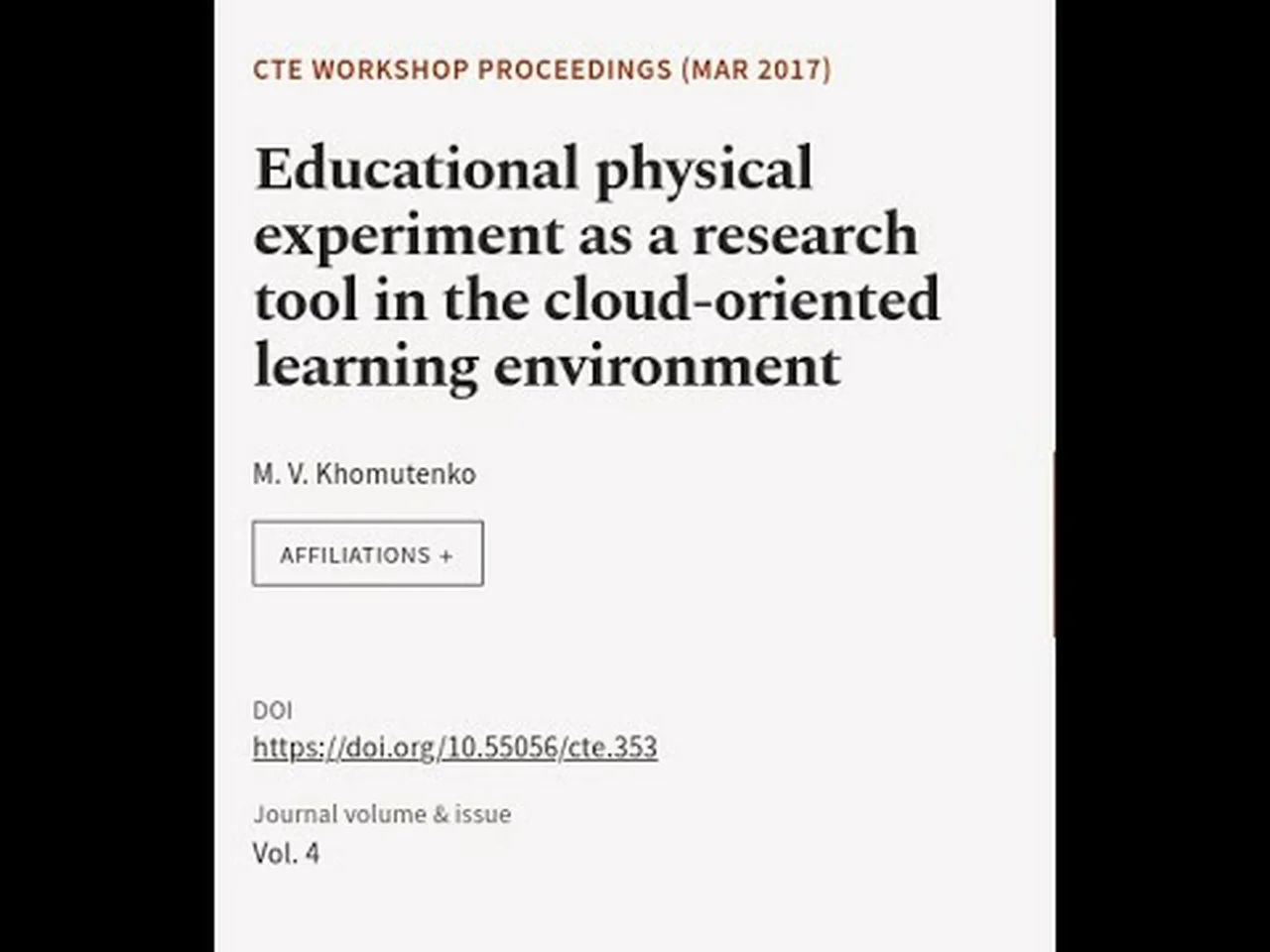 CTE WORKSHOP PROCEEDINGS (MAR 2017)

Educational physical experiment as a research tool in the cloud-oriented learning environment

M. V. Khomutenko

AFFILIATIONS +

DOI
https://doi.org/10.55056/cte.353

Journal volume & issue
Vol. 4